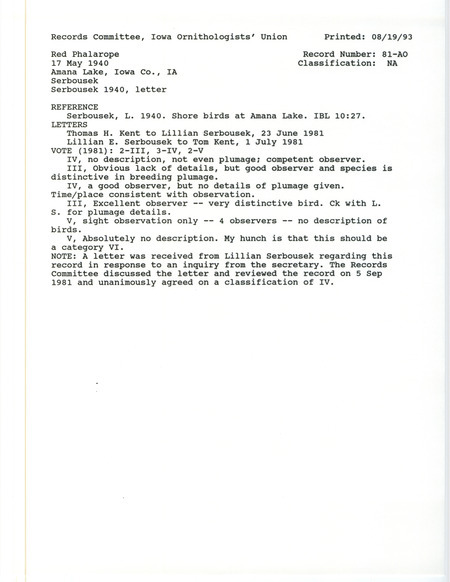 Records Committee, Iowa Ornithologists' Union Printed: 08/19/93

Red Phalarope Record Number: 81-AO
17 May 1940 Classification: NA
Amana Lake, Iowa Co., IA
Serbousek
Serbousek 1940, letter

REFERENCE
Serbousek, L. 1940. Shore birds at Amana Lake. IBL 10:27.
LETTERS
Thomas H. Kent to Lillian Serbousek, 23 June 1981
Lillian E. Serbousek to Tom Kent, 1 July 1981
VOTE (1981): 2-III, 3-IV, 2-V
IV, no description, not even plumage; competent observer.
III, Obvious lack of details, but good observer and species is distinctive in breeding plumage.
IV, a good observer, but no details of plumage given. Time/place consistent with observation.
III, Excellent observer -- very distinctive bird. Ck with L. S. for plumage details.
V, sight observation only -- 4 observers -- no description of birds.
V, Absolutely no description. My hunch is that this should be a category VI.
NOTE: A letter was received from Lillian Serbousek regarding this record in response to an inquiry from the secretary. The Records Committee discussed the letter and reviewed the record on 5 Sep 1981 and unanimously agreed on a classification of IV.